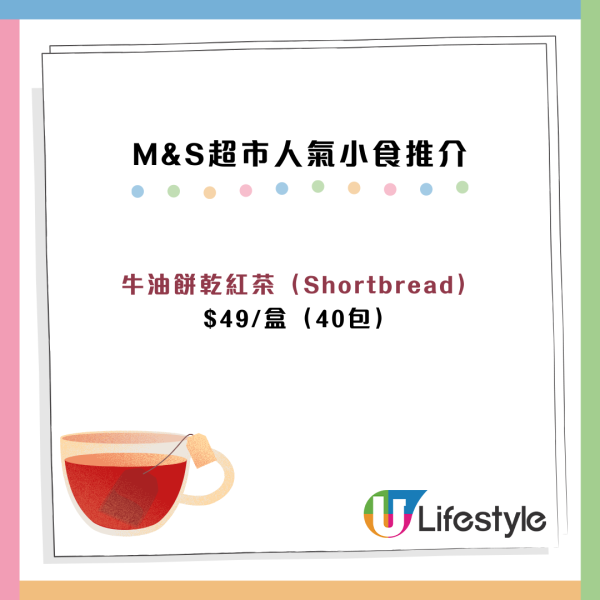 M&S超市人氣小食推介

牛油餅乾紅茶（Shortbread）
$49/盒（40包）

U Lifestyle